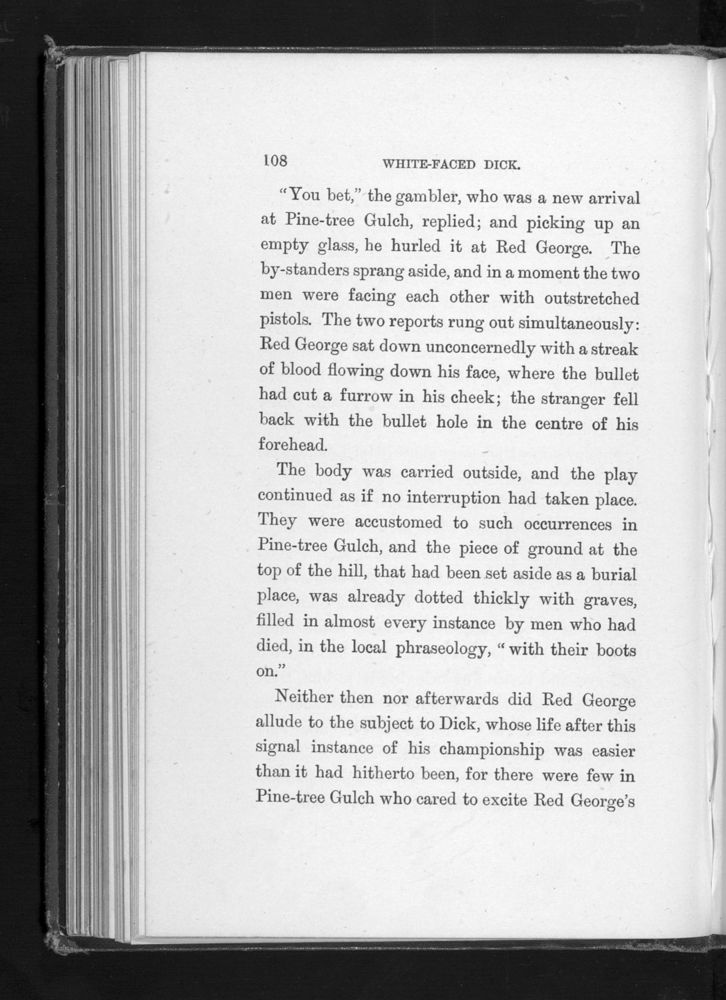 108 WHITE-FACED DICK.

"You bet," the gambler, who was a new arrival at Pine-tree Gulch, replied; and picking up an empty glass, he hurled it at Red George. The by-standers sprang aside, and in a moment the two men were facing each other with outstretched pistols. The two reports rung out simultaneously: Red George sat down unconcernedly with a streak of blood flowing down his face, where the bullet had cut a furrow in his cheek; the stranger fell back with the bullet hole in the centre of his forehead.

The body was carried outside, and the play continued as if no interruption had taken place. They were accustomed to such occurrences in Pine-tree Gulch, and the piece of ground at the top of the hill, that had been set aside as a burial place, was already dotted thickly with graves, filled in almost every instance by men who had died, in the local phraseology, "with their boots on."

Neither then nor afterwards did Red George allude to the subject to Dick, whose life after this signal instance of his championship was easier than it had hitherto been, for there were few in Pine-tree Gulch who cared to excite Red George's